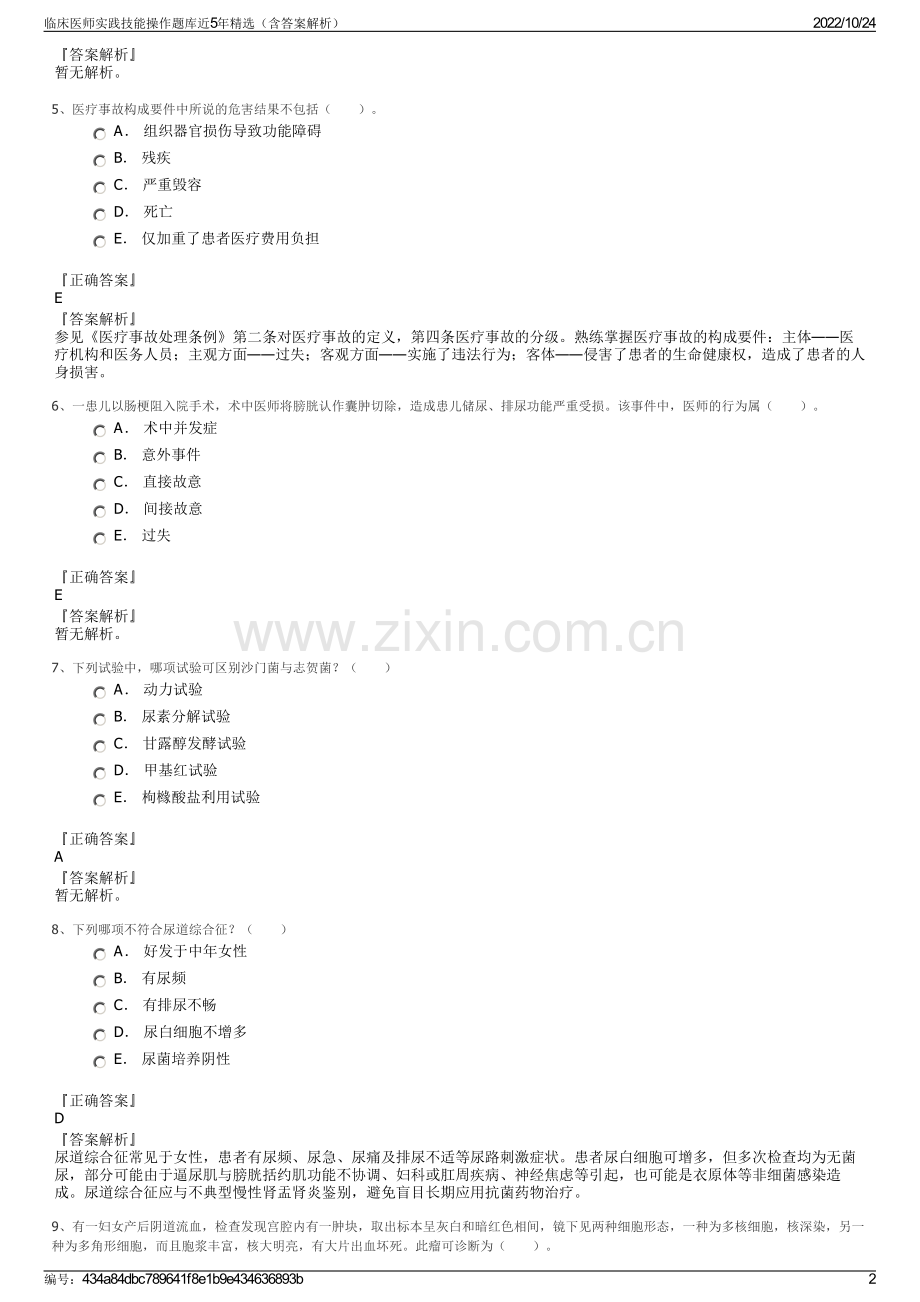 临床医师实践技能操作题库近5年精选（含答案解析）　　2022/10/24

『答案解析』
暂无解析。

5、医疗事故构成要件中所说的危害结果不包括（　　）。

A． 组织器官损伤导致功能障碍
B． 残疾
C． 严重毁容
D． 死亡
E． 仅加重了患者医疗费用负担

『正确答案』
E
『答案解析』
参见《医疗事故处理条例》第二条对医疗事故的定义，第四条医疗事故的分级。熟练掌握医疗事故的构成要件：主体——医疗机构和医务人员；主观方面——过失；客观方面——实施了违法行为；客体——侵害了患者的生命健康权，造成了患者的人身损害。

6、一患儿以肠梗阻入院手术，术中医师将膀胱认作囊肿切除，造成患儿储尿、排尿功能严重受损。该事件中，医师的行为属（　　）。

A． 术中并发症
B． 意外事件
C． 直接故意
D． 间接故意
E． 过失

『正确答案』
E
『答案解析』
暂无解析。

www.zixin.com.cn

7、下列试验中，哪项试验可区别沙门菌与志贺菌？（　　）

A． 动力试验
B． 尿素分解试验
C． 甘露醇发酵试验
D． 甲基红试验
E． 枸橼酸盐利用试验

『正确答案』
A
『答案解析』
暂无解析。

8、下列哪项不符合尿道综合征？（　　）

A． 好发于中年女性
B． 有尿频
C． 有排尿不畅
D． 尿白细胞不增多
E． 尿菌培养阴性

『正确答案』
D
『答案解析』
尿道综合征常见于女性，患者有尿频、尿急、尿痛及排尿不适等尿路刺激症状。患者尿白细胞可增多，但多次检查均为无菌尿，部分可能由于逼尿肌与膀胱括约肌功能不协调、妇科或肛周疾病、神经焦虑等引起，也可能是衣原体等非细菌感染造成。尿道综合征应与不典型慢性肾盂肾炎鉴别，避免盲目长期应用抗菌药物治疗。

9、有一妇女产后阴道流血，检查发现宫腔内有一肿块，取出标本呈灰白和暗红色相间，镜下见两种细胞形态，一种为多核细胞，核深染，另一种为多角形细胞，而且胞浆丰富，核大明亮，有大片出血坏死。此瘤可诊断为（　　）。

编号：434a84dbc789641f8e1b9e434636893b　　2